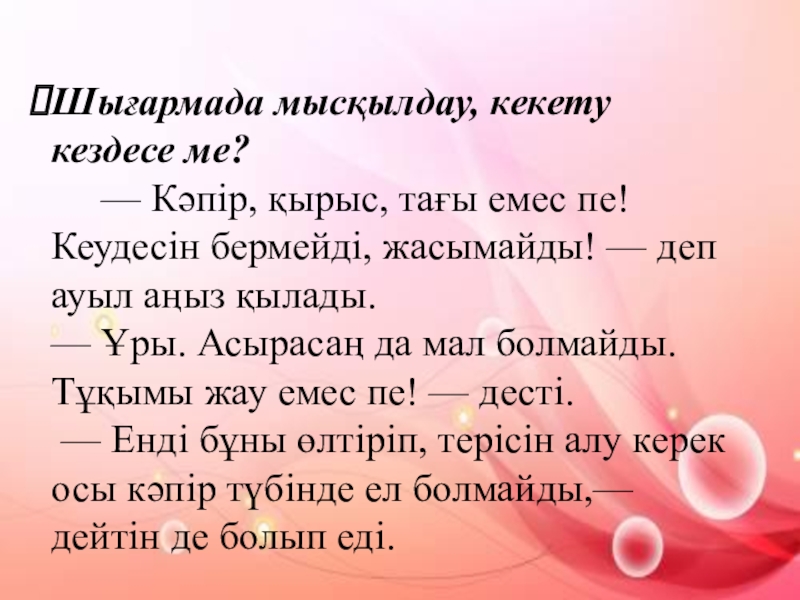 Шығармада мысқылдау, кекету кездесе ме?

— Кәпір, қырыс, тағы емес пе! Кеудесін бермейді, жасымайды! — деп ауыл аңыз қылады.

— Ұры. Асырасаң да мал болмайды. Тұқымы жау емес пе! — десті.

— Енді бұны өлтіріп, терісін алу керек осы кәпір түбінде ел болмайды,— дейтін де болып еді.